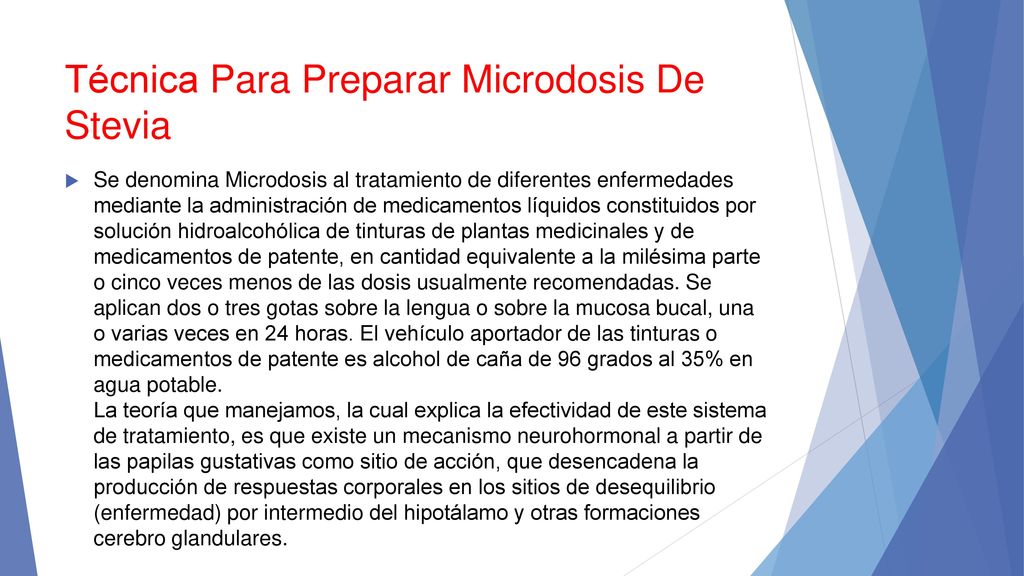 Técnica Para Preparar Microdosis De Stevia

Se denomina Microdosis al tratamiento de diferentes enfermedades mediante la administración de medicamentos líquidos constituidos por solución hidroalcohólica de tinturas de plantas medicinales y de medicamentos de patente, en cantidad equivalente a la milésima parte o cinco veces menos de las dosis usualmente recomendadas. Se aplican dos o tres gotas sobre la lengua o sobre la mucosa bucal, una o varias veces en 24 horas. El vehículo aportador de las tinturas o medicamentos de patente es alcohol de caña de 96 grados al 35% en agua potable.
La teoría que manejamos, la cual explica la efectividad de este sistema de tratamiento, es que existe un mecanismo neurohormonal a partir de las papilas gustativas como sitio de acción, que desencadena la producción de respuestas corporales en los sitios de desequilibrio (enfermedad) por intermedio del hipotálamo y otras formaciones cerebro glandulares.